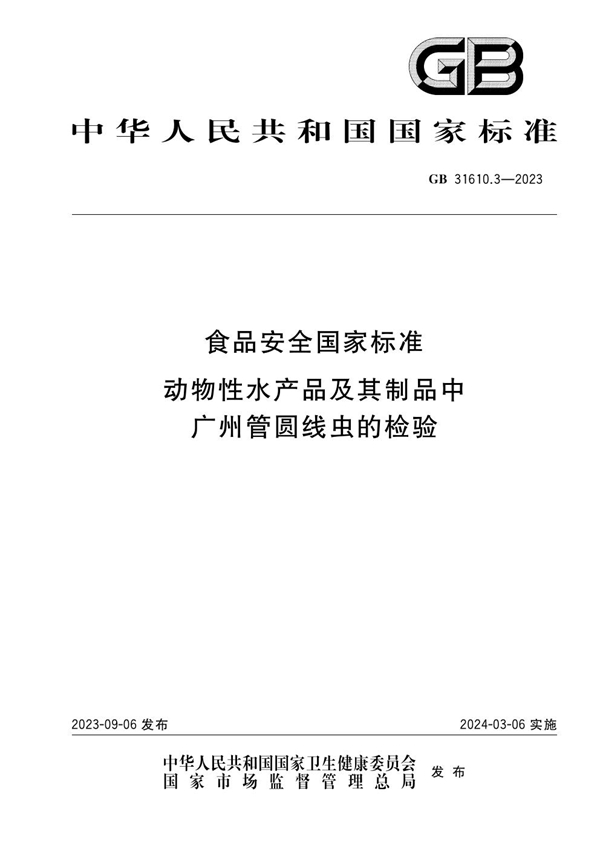 GB

中华人民共和国国家标准

GB 31610.3—2023

食品安全国家标准

动物性水产品及其制品中
广州管圆线虫的检验

2023-09-06 发布

2024-03-06 实施

中华人民共和国国家卫生健康委员会
国家市场监督管理总局

发布